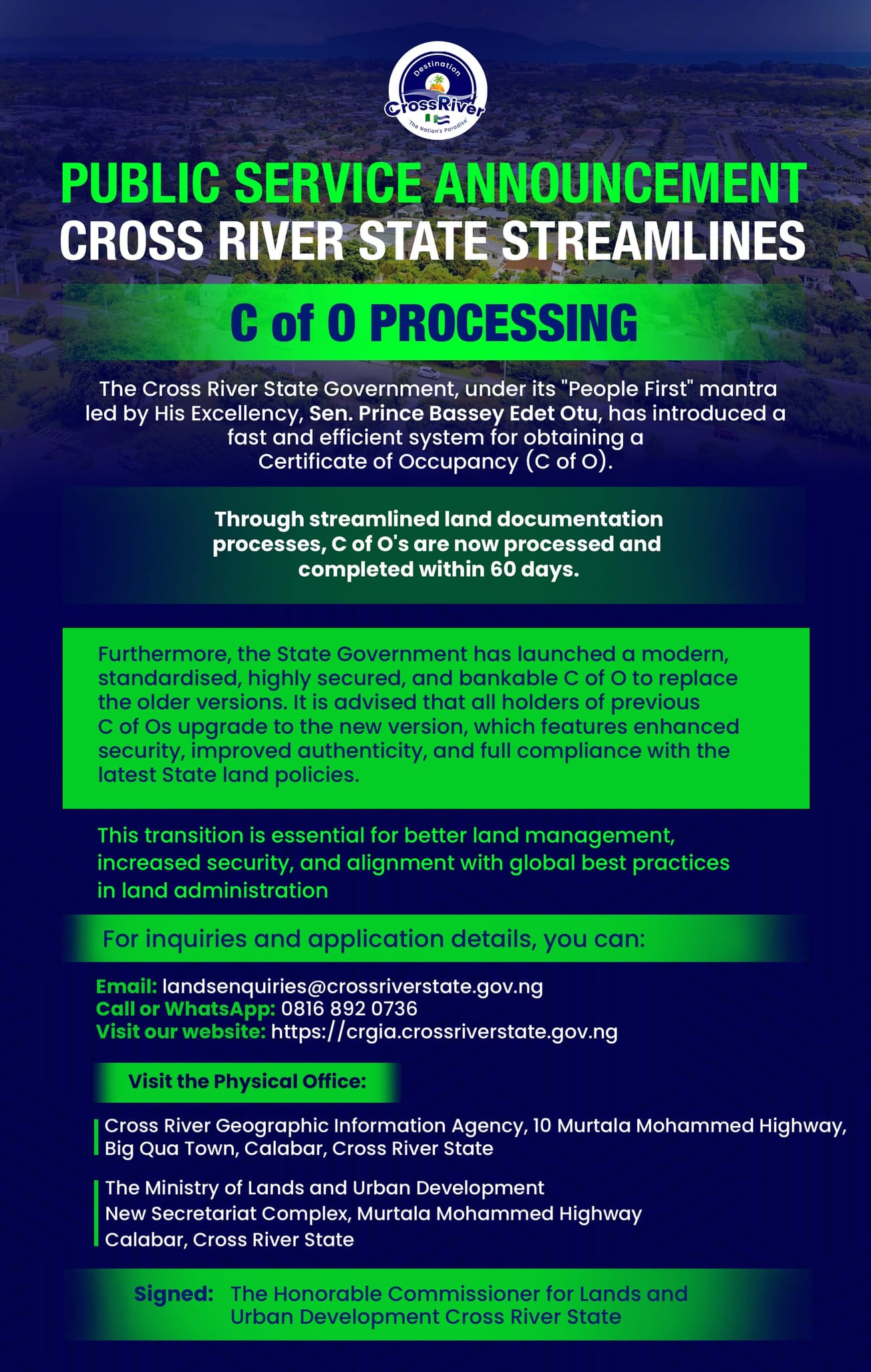 Destination
CrossRiver
"The Nation's Paradise"

PUBLIC SERVICE ANNOUNCEMENT
CROSS RIVER STATE STREAMLINES

C of O PROCESSING

The Cross River State Government, under its "People First" mantra led by His Excellency, Sen. Prince Bassey Edet Otu, has introduced a fast and efficient system for obtaining a Certificate of Occupancy (C of O).

Through streamlined land documentation processes, C of O's are now processed and completed within 60 days.

Furthermore, the State Government has launched a modern, standardised, highly secured, and bankable C of O to replace the older versions. It is advised that all holders of previous C of Os upgrade to the new version, which features enhanced security, improved authenticity, and full compliance with the latest State land policies.

This transition is essential for better land management, increased security, and alignment with global best practices in land administration

For inquiries and application details, you can:

Email: landsenquiries@crossriverstate.gov.ng
Call or WhatsApp: 0816 892 0736
Visit our website: https://crgia.crossriverstate.gov.ng

Visit the Physical Office:

Cross River Geographic Information Agency, 10 Murtala Mohammed Highway, Big Qua Town, Calabar, Cross River State

The Ministry of Lands and Urban Development
New Secretariat Complex, Murtala Mohammed Highway
Calabar, Cross River State

Signed: The Honorable Commissioner for Lands and Urban Development Cross River State